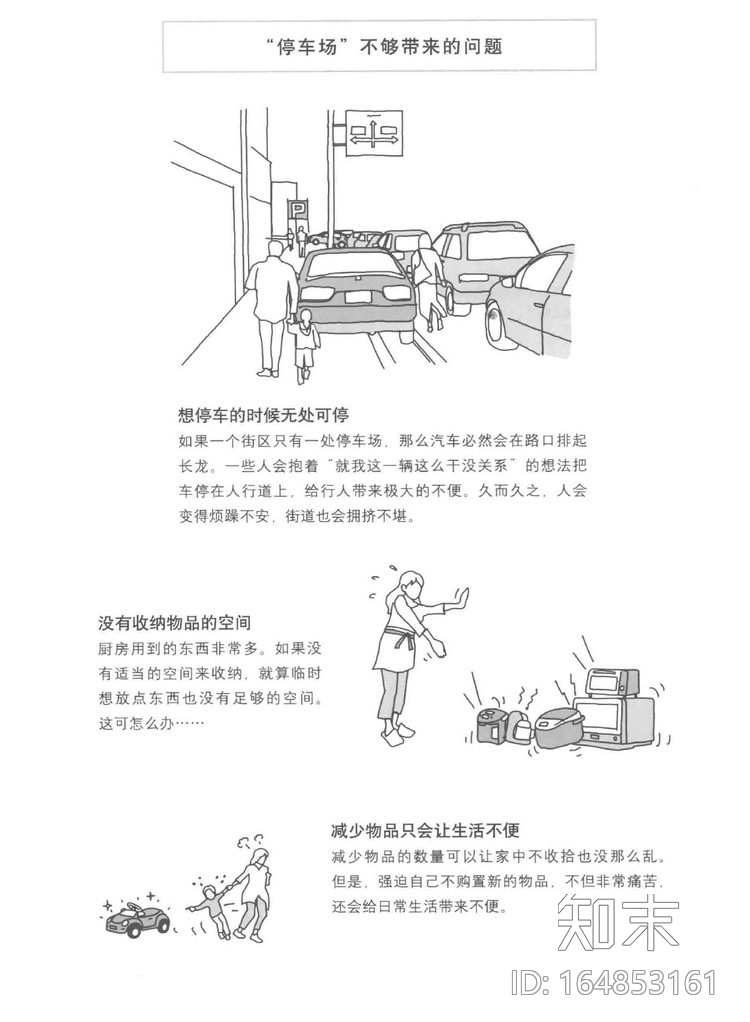 “停车场”不够带来的问题

P

想停车的时候无处可停
如果一个街区只有一处停车场，那么汽车必然会在路口排起长龙。一些人会抱着“就我这一辆这么干没关系”的想法把车停在人行道上，给行人带来极大的不便。久而久之，人会变得烦躁不安，街道也会拥挤不堪。

没有收纳物品的空间
厨房用到的东西非常多。如果没有适当的空间来收纳，就算临时想放点东西也没有足够的空间。这可怎么办……

减少物品只会让生活不便
减少物品的数量可以让家中不收拾也没那么乱。但是，强迫自己不购置新的物品，不但非常痛苦，还会给日常生活带来不便。

知末
ID: 164853161